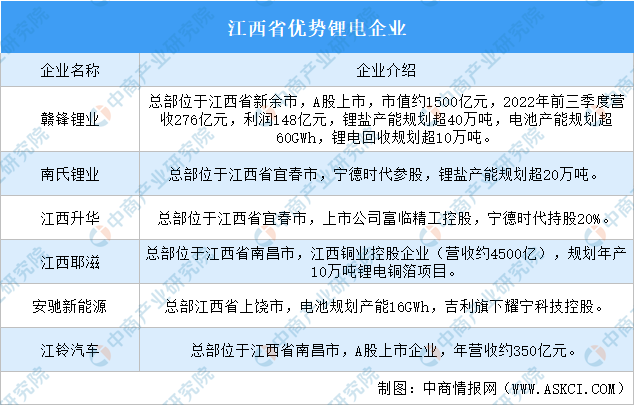 江西省优势锂电企业

| 企业名称 | 企业介绍 |
|---|---|
| 赣锋锂业 | 总部位于江西省新余市，A股上市，市值约1500亿元，2022年前三季度营收276亿元，利润148亿元，锂盐产能规划超40万吨，电池产能规划超60GWh，锂电回收规划超10万吨。 |
| 南氏锂业 | 总部位于江西省宜春市，宁德时代参股，锂盐产能规划超20万吨。 |
| 江西升华 | 总部位于江西省宜春市，上市公司富临精工控股，宁德时代持股20%。 |
| 江西耶滋 | 总部位于江西省南昌市，江西铜业控股企业（营收约4500亿），规划年产10万吨锂电铜箔项目。 |
| 安驰新能源 | 总部江西省上饶市，电池规划产能16GWh，吉利旗下耀宁科技控股。 |
| 江铃汽车 | 总部位于江西省南昌市，A股上市企业，年营收约350亿元。 |

制图：中商情报网（WWW.ASKCI.COM）

中商产业研究院